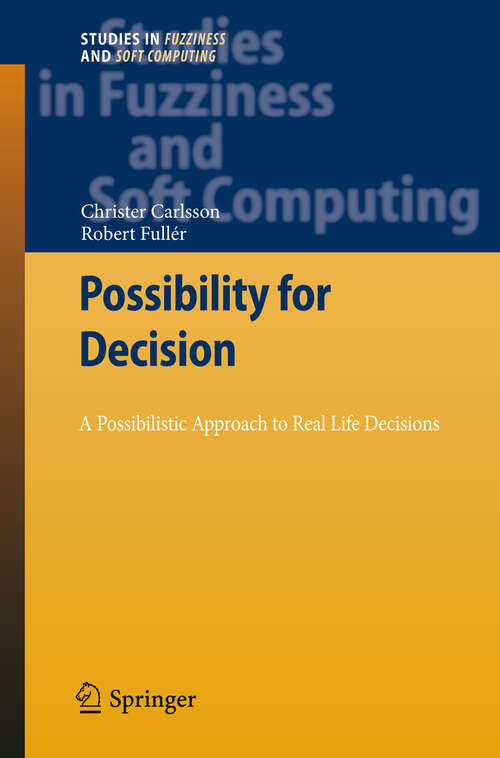 STUDIES IN FUZZINESS AND SOFT COMPUTING

Studies in Fuzziness and Soft Computing

Christer Carlsson
Robert Fullér

Possibility for Decision

A Possibilistic Approach to Real Life Decisions

Springer